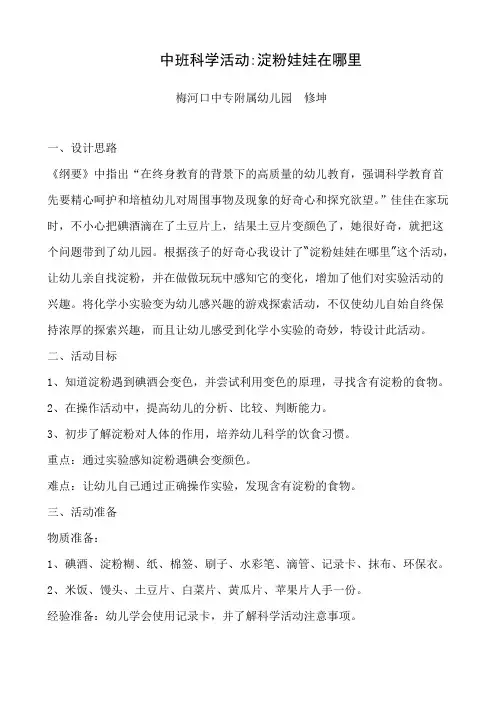 中班科学活动:淀粉娃娃在哪里

梅河口中专附属幼儿园　修坤

一、设计思路

《纲要》中指出“在终身教育的背景下的高质量的幼儿教育，强调科学教育首先要精心呵护和培植幼儿对周围事物及现象的好奇心和探究欲望。”佳佳在家玩时，不小心把碘酒滴在了土豆片上，结果土豆片变颜色了，她很好奇，就把这个问题带到了幼儿园。根据孩子的好奇心我设计了“淀粉娃娃在哪里”这个活动，让幼儿亲自找淀粉，并在做做玩玩中感知它的变化，增加了他们对实验活动的兴趣。将化学小实验变为幼儿感兴趣的游戏探索活动，不仅使幼儿自始自终保持浓厚的探索兴趣，而且让幼儿感受到化学小实验的奇妙，特设计此活动。

二、活动目标

1、知道淀粉遇到碘酒会变色，并尝试利用变色的原理，寻找含有淀粉的食物。

2、在操作活动中，提高幼儿的分析、比较、判断能力。

3、初步了解淀粉对人体的作用，培养幼儿科学的饮食习惯。

重点：通过实验感知淀粉遇碘会变颜色。

难点：让幼儿自己通过正确操作实验，发现含有淀粉的食物。

三、活动准备

物质准备：

1、碘酒、淀粉糊、纸、棉签、刷子、水彩笔、滴管、记录卡、抹布、环保衣。

2、米饭、馒头、土豆片、白菜片、黄瓜片、苹果片人手一份。

经验准备：幼儿学会使用记录卡，并了解科学活动注意事项。